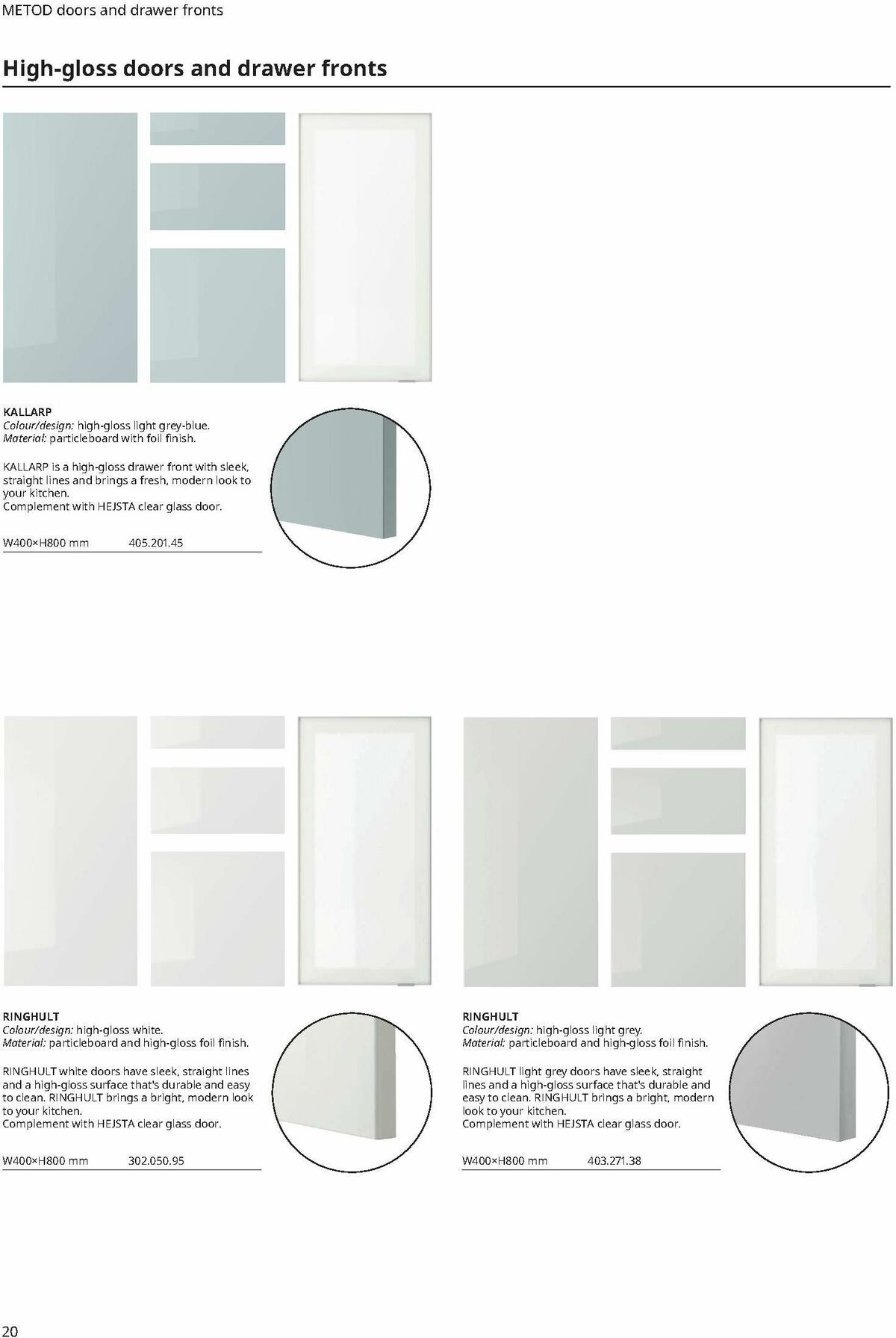 METOD doors and drawer fronts

High-gloss doors and drawer fronts

KALLARP
Colour/design: high-gloss light grey-blue.
Material: particleboard with foil finish.

KALLARP is a high-gloss drawer front with sleek, straight lines and brings a fresh, modern look to your kitchen.
Complement with HEJSTA clear glass door.

W400×H800 mm 405.201.45

RINGHULT
Colour/design: high-gloss white.
Material: particleboard and high-gloss foil finish.

RINGHULT white doors have sleek, straight lines and a high-gloss surface that's durable and easy to clean. RINGHULT brings a bright, modern look to your kitchen.
Complement with HEJSTA clear glass door.

W400×H800 mm 302.050.95

RINGHULT
Colour/design: high-gloss light grey.
Material: particleboard and high-gloss foil finish.

RINGHULT light grey doors have sleek, straight lines and a high-gloss surface that's durable and easy to clean. RINGHULT brings a bright, modern look to your kitchen.
Complement with HEJSTA clear glass door.

W400×H800 mm 403.271.38

20